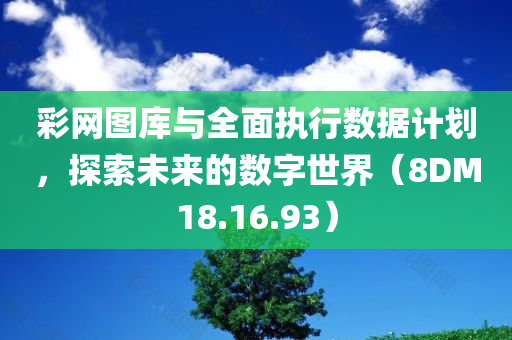 彩网图库与全面执行数据计划，探索未来的数字世界（8DM18.16.93）